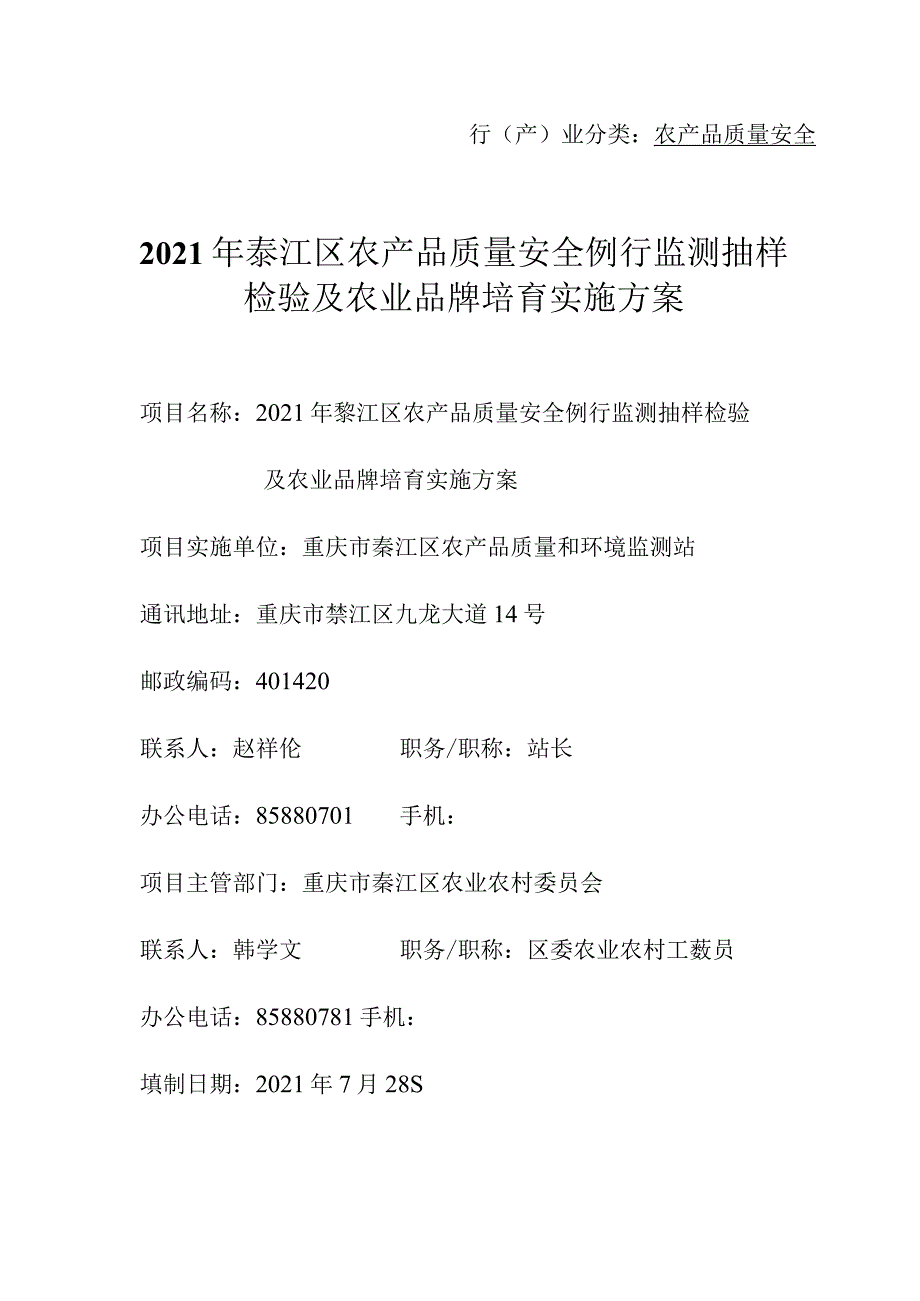 行（产）业分类：农产品质量安全

2021年泰江区农产品质量安全例行监测抽样检验及农业品牌培育实施方案

项目名称：2021年黎江区农产品质量安全例行监测抽样检验及农业品牌培育实施方案

项目实施单位：重庆市秦江区农产品质量和环境监测站

通讯地址：重庆市禁江区九龙大道14号

邮政编码：401420

联系人：赵祥伦　　　　职务/职称：站长

办公电话：85880701　　手机：

项目主管部门：重庆市秦江区农业农村委员会

联系人：韩学文　　　　职务/职称：区委农业农村工薮员

办公电话：85880781手机：

填制日期：2021年7月28S